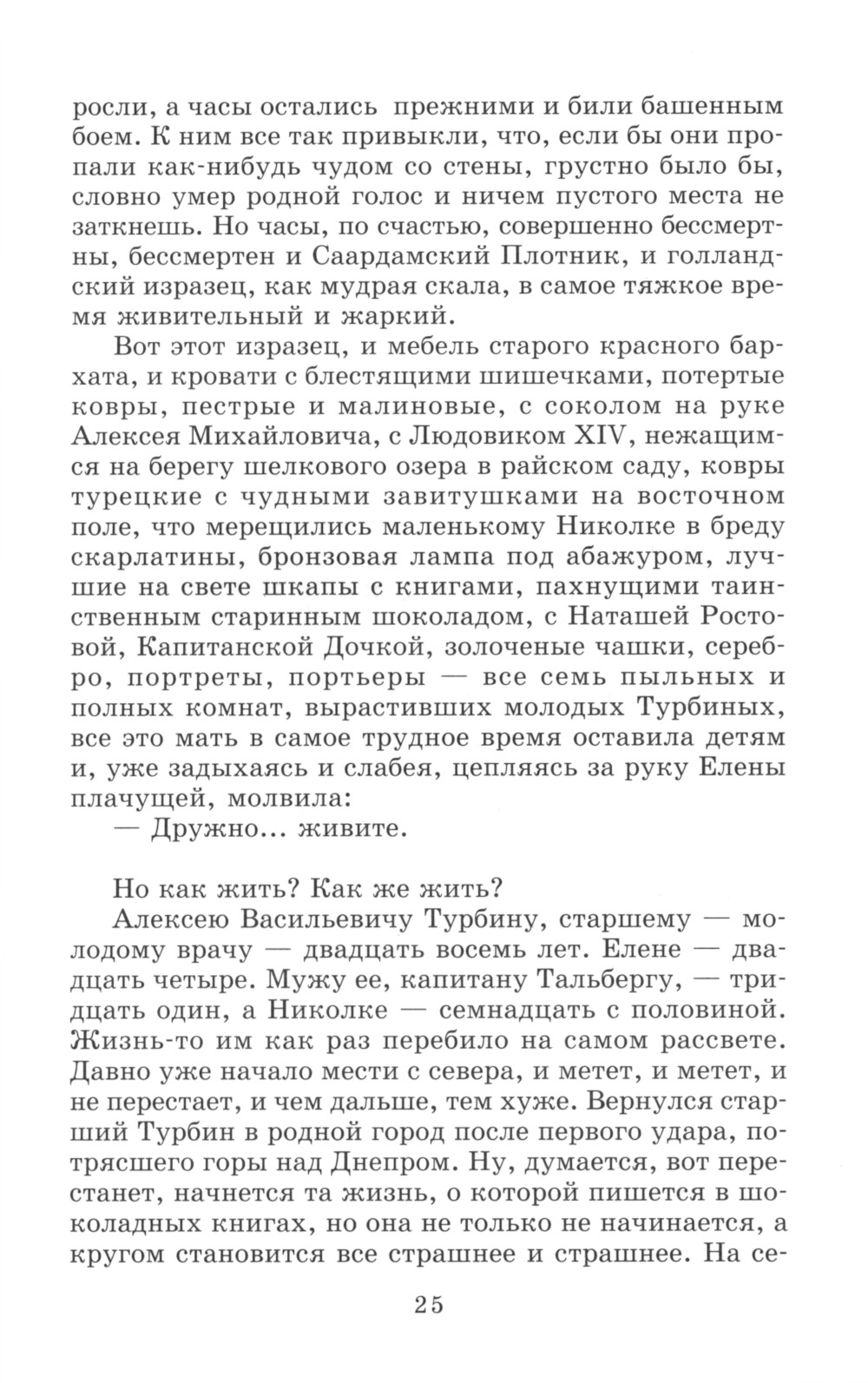 росли, а часы остались прежними и били башенным боем. К ним все так привыкли, что, если бы они пропали как-нибудь чудом со стены, грустно было бы, словно умер родной голос и ничем пустого места не заткнешь. Но часы, по счастью, совершенно бессмертны, бессмертен и Саардамский Плотник, и голландский изразец, как мудрая скала, в самое тяжкое время живительный и жаркий.

Вот этот изразец, и мебель старого красного бархата, и кровати с блестящими шишечками, потертые ковры, пестрые и малиновые, с соколом на руке Алексея Михайловича, с Людовиком XIV, нежащимся на берегу шелкового озера в райском саду, ковры турецкие с чудными завитушками на восточном поле, что мерещились маленькому Николке в бреду скарлатины, бронзовая лампа под абажуром, лучшие на свете шкапы с книгами, пахнущими таинственным старинным шоколадом, с Наташей Ростовой, Капитанской Дочкой, золоченые чашки, серебро, портреты, портьеры — все семь пыльных и полных комнат, вырастивших молодых Турбиных, все это мать в самое трудное время оставила детям и, уже задыхаясь и слабея, цепляясь за руку Елены плачущей, молвила:

— Дружно... живите.

Но как жить? Как же жить?

Алексею Васильевичу Турбину, старшему — молодому врачу — двадцать восемь лет. Елене — двадцать четыре. Мужу ее, капитану Тальбергу, — тридцать один, а Николке — семнадцать с половиной. Жизнь-то им как раз перебило на самом рассвете. Давно уже начало мести с севера, и метет, и метет, и не перестает, и чем дальше, тем хуже. Вернулся старший Турбин в родной город после первого удара, потрясшего горы над Днепром. Ну, думается, вот перестанет, начнется та жизнь, о которой пишется в шоколадных книгах, но она не только не начинается, а кругом становится все страшнее и страшнее. На се-

25